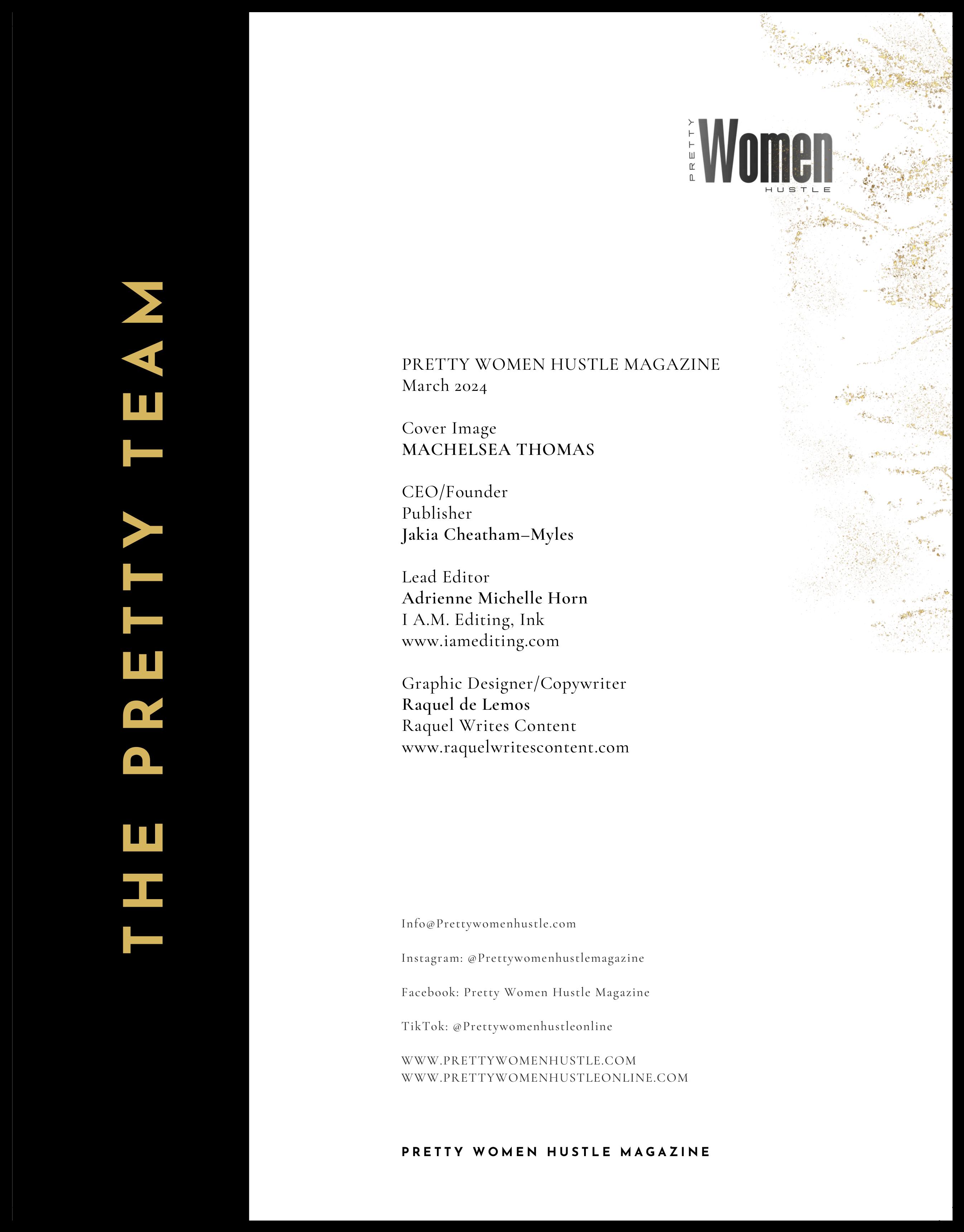 THE PRETTY TEAM

PRETTY
Women
HUSTLE

PRETTY WOMEN HUSTLE MAGAZINE
March 2024

Cover Image
MACHELSEA THOMAS

CEO/Founder
Publisher
Jakia Cheatham–Myles

Lead Editor
Adrienne Michelle Horn
I A.M. Editing, Ink
www.iamediting.com

Graphic Designer/Copywriter
Raquel de Lemos
Raquel Writes Content
www.raquelwritescontent.com

Info@Prettywomenhustle.com

Instagram: @Prettywomenhustlemagazine

Facebook: Pretty Women Hustle Magazine

TikTok: @Prettywomenhustleonline

WWW.PRETTYWOMENHUSTLE.COM
WWW.PRETTYWOMENHUSTLEONLINE.COM

PRETTY WOMEN HUSTLE MAGAZINE